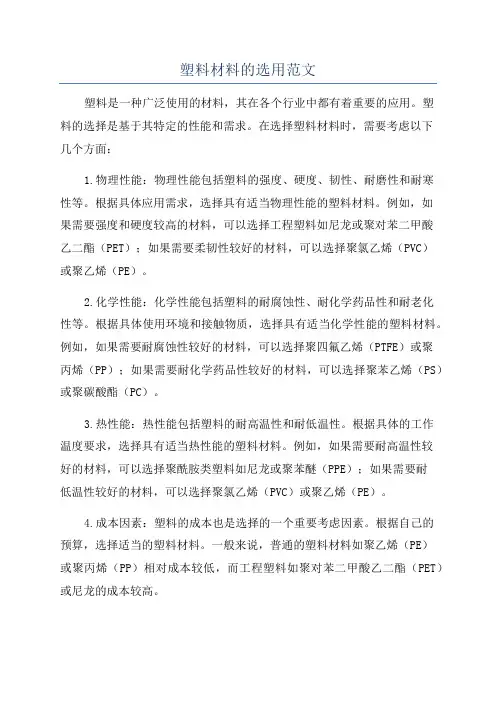 塑料材料的选用范文

塑料是一种广泛使用的材料，其在各个行业中都有着重要的应用。塑料的选择是基于其特定的性能和需求。在选择塑料材料时，需要考虑以下几个方面：

1.物理性能：物理性能包括塑料的强度、硬度、韧性、耐磨性和耐寒性等。根据具体应用需求，选择具有适当物理性能的塑料材料。例如，如果需要强度和硬度较高的材料，可以选择工程塑料如尼龙或聚对苯二甲酸乙二酯（PET）；如果需要柔韧性较好的材料，可以选择聚氯乙烯（PVC）或聚乙烯（PE）。

2.化学性能：化学性能包括塑料的耐腐蚀性、耐化学药品性和耐老化性等。根据具体使用环境和接触物质，选择具有适当化学性能的塑料材料。例如，如果需要耐腐蚀性较好的材料，可以选择聚四氟乙烯（PTFE）或聚丙烯（PP）；如果需要耐化学药品性较好的材料，可以选择聚苯乙烯（PS）或聚碳酸酯（PC）。

3.热性能：热性能包括塑料的耐高温性和耐低温性。根据具体的工作温度要求，选择具有适当热性能的塑料材料。例如，如果需要耐高温性较好的材料，可以选择聚酰胺类塑料如尼龙或聚苯醚（PPE）；如果需要耐低温性较好的材料，可以选择聚氯乙烯（PVC）或聚乙烯（PE）。

4.成本因素：塑料的成本也是选择的一个重要考虑因素。根据自己的预算，选择适当的塑料材料。一般来说，普通的塑料材料如聚乙烯（PE）或聚丙烯（PP）相对成本较低，而工程塑料如聚对苯二甲酸乙二酯（PET）或尼龙的成本较高。